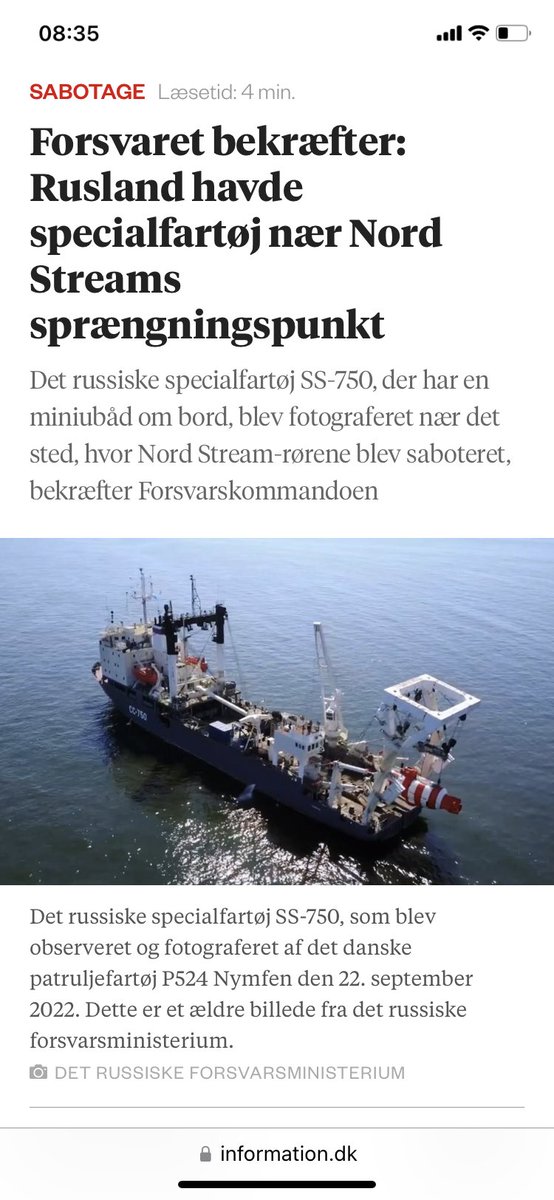 08:35

SABOTAGE Læsetid: 4 min.

Forsvaret bekræfter: Rusland havde specialfartøj nær Nord Streams sprængningspunkt

Det russiske specialfartøj SS-750, der har en miniubåd om bord, blev fotograferet nær det sted, hvor Nord Stream-rørene blev saboteret, bekræfter Forsvarskommandoen

CC-750

Det russiske specialfartøj SS-750, som blev observeret og fotograferet af det danske patruljefartøj P524 Nymfen den 22. september 2022. Dette er et ældre billede fra det russiske forsvarsministerium.

DET RUSSISKE FORSVARSMINISTERIUM

information.dk